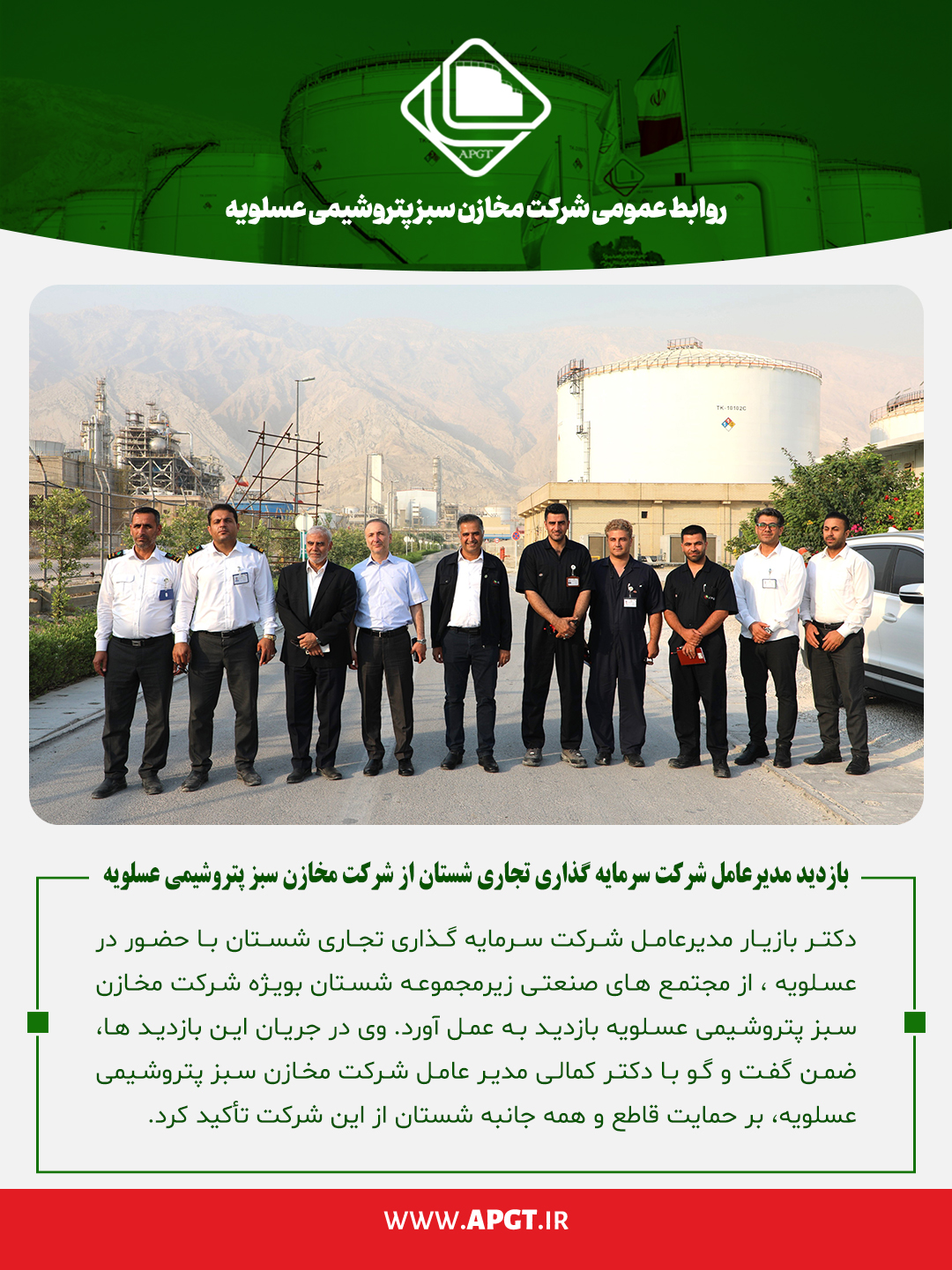 APGT

روابط عمومی شرکت مخازن سبز پتروشیمی عسلویه

TK-10102C

بازدید مدیرعامل شرکت سرمایه گذاری تجاری شستان از شرکت مخازن سبز پتروشیمی عسلویه

دکتر بازیار مدیرعامل شرکت سرمایه گذاری تجاری شستان با حضور در عسلویه ، از مجتمع های صنعتی زیرمجموعه شستان بویژه شرکت مخازن سبز پتروشیمی عسلویه بازدید به عمل آورد. وی در جریان این بازدید ها، ضمن گفت و گو با دکتر کمالی مدیر عامل شرکت مخازن سبز پتروشیمی عسلویه، بر حمایت قاطع و همه جانبه شستان از این شرکت تأکید کرد.

WWW.APGT.IR